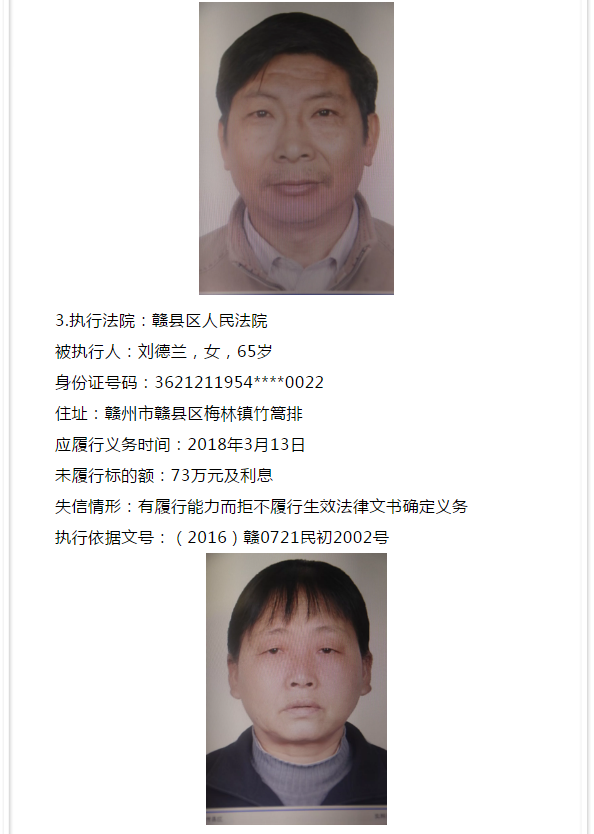 3.执行法院：赣县区人民法院

被执行人：刘德兰，女，65岁

身份证号码：3621211954****0022

住址：赣州市赣县区梅林镇竹篙排

应履行义务时间：2018年3月13日

未履行标的额：73万元及利息

失信情形：有履行能力而拒不履行生效法律文书确定义务

执行依据文号：（2016）赣0721民初2002号